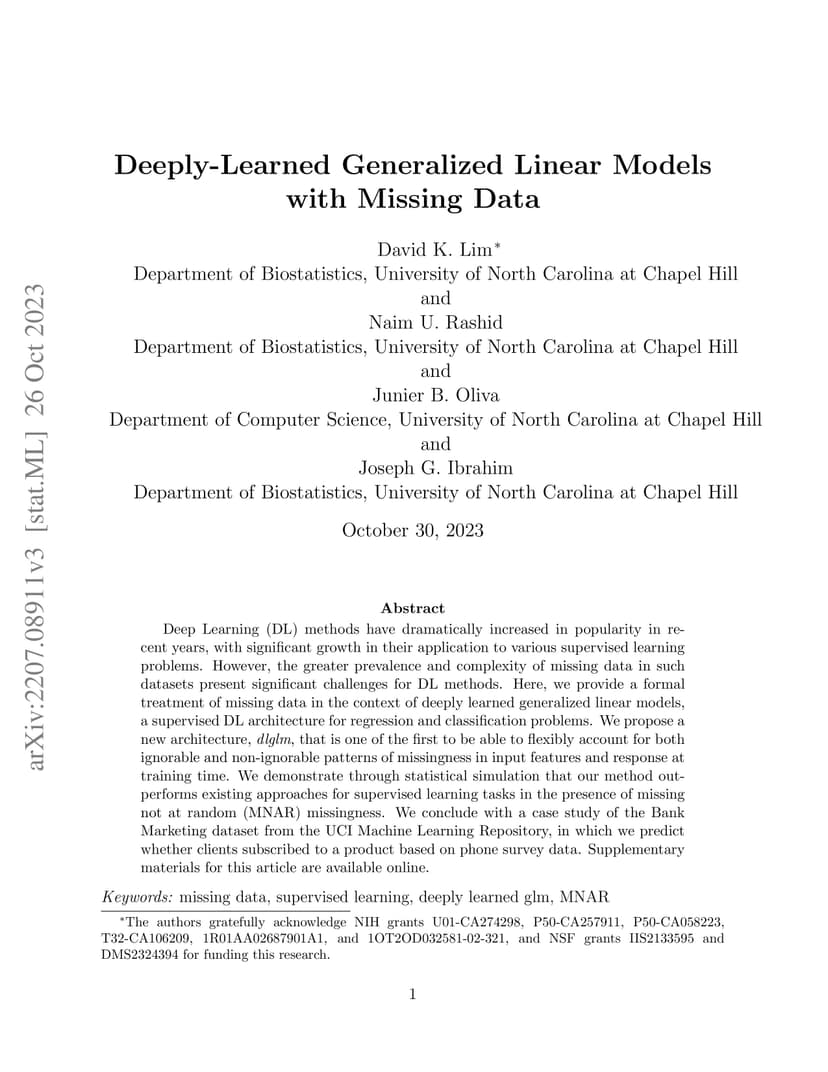 arXiv:2207.08911v3 [stat.ML] 26 Oct 2023

Deeply-Learned Generalized Linear Models with Missing Data

David K. Lim*
Department of Biostatistics, University of North Carolina at Chapel Hill
and
Naim U. Rashid
Department of Biostatistics, University of North Carolina at Chapel Hill
and
Junier B. Oliva
Department of Computer Science, University of North Carolina at Chapel Hill
and
Joseph G. Ibrahim
Department of Biostatistics, University of North Carolina at Chapel Hill

October 30, 2023

Abstract

Deep Learning (DL) methods have dramatically increased in popularity in recent years, with significant growth in their application to various supervised learning problems. However, the greater prevalence and complexity of missing data in such datasets present significant challenges for DL methods. Here, we provide a formal treatment of missing data in the context of deeply learned generalized linear models, a supervised DL architecture for regression and classification problems. We propose a new architecture, dlglm, that is one of the first to be able to flexibly account for both ignorable and non-ignorable patterns of missingness in input features and response at training time. We demonstrate through statistical simulation that our method outperforms existing approaches for supervised learning tasks in the presence of missing not at random (MNAR) missingness. We conclude with a case study of the Bank Marketing dataset from the UCI Machine Learning Repository, in which we predict whether clients subscribed to a product based on phone survey data. Supplementary materials for this article are available online.

Keywords: missing data, supervised learning, deeply learned glm, MNAR

*The authors gratefully acknowledge NIH grants U01-CA274298, P50-CA257911, P50-CA058223, T32-CA106209, 1R01AA02687901A1, and 1OT2OD032581-02-321, and NSF grants IIS2133595 and DMS2324394 for funding this research.

1